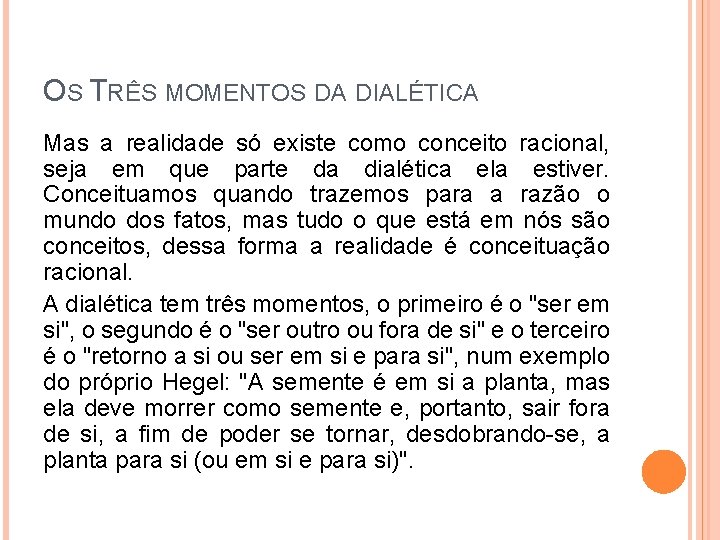 OS TRÊS MOMENTOS DA DIALÉTICA

Mas a realidade só existe como conceito racional, seja em que parte da dialética ela estiver. Conceituamos quando trazemos para a razão o mundo dos fatos, mas tudo o que está em nós são conceitos, dessa forma a realidade é conceituação racional.

A dialética tem três momentos, o primeiro é o "ser em si", o segundo é o "ser outro ou fora de si" e o terceiro é o "retorno a si ou ser em si e para si", num exemplo do próprio Hegel: "A semente é em si a planta, mas ela deve morrer como semente e, portanto, sair fora de si, a fim de poder se tornar, desdobrando-se, a planta para si (ou em si e para si)".